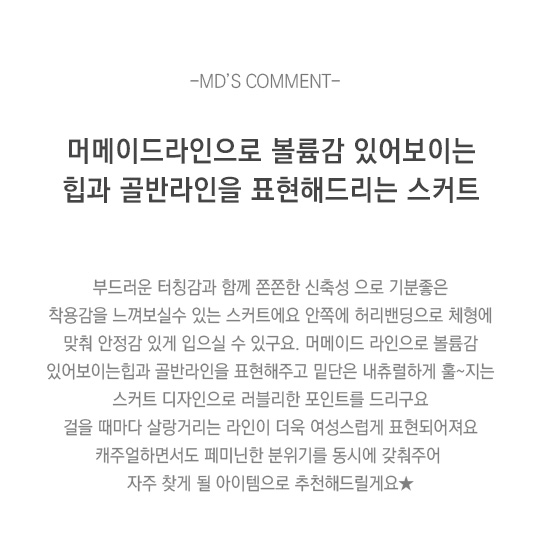 -MD'S COMMENT-

머메이드라인으로 볼륨감 있어보이는
힙과 골반라인을 표현해드리는 스커트

부드러운 터칭감과 함께 쫀쫀한 신축성 으로 기분좋은
착용감을 느껴보실수 있는 스커트에요 안쪽에 허리밴딩으로 체형에
맞춰 안정감 있게 입으실 수 있구요. 머메이드 라인으로 볼륨감
있어보이는힙과 골반라인을 표현해주고 밑단은 내츄럴하게 훌~지는
스커트 디자인으로 러블리한 포인트를 드리구요
걸을 때마다 살랑거리는 라인이 더욱 여성스럽게 표현되어져요
캐주얼하면서도 페미닌한 분위기를 동시에 갖춰주어
자주 찾게 될 아이템으로 추천해드릴게요★